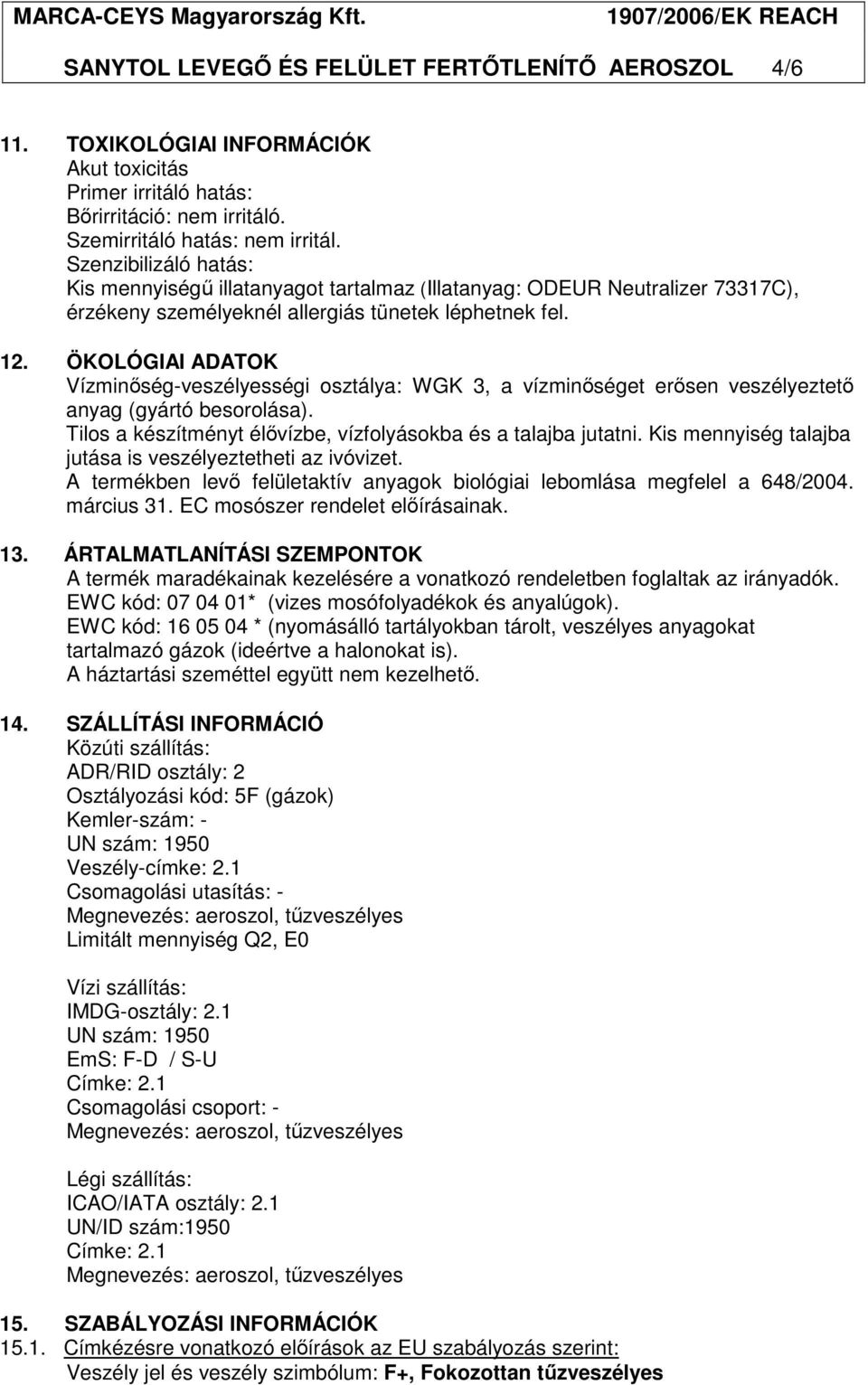 MARCA-CEYS Magyarország Kft. 1907/2006/EK REACH

SANYTOL LEVEGŐ ÉS FELÜLET FERTŐTLENÍTŐ AEROSZOL 4/6

11. TOXIKOLÓGIAI INFORMÁCIÓK
Akut toxicitás
Primer irritáló hatás:
Bőrirritáció: nem irritáló.
Szemirritáló hatás: nem irritál.
Szenzibilizáló hatás:
Kis mennyiségű illatanyagot tartalmaz (Illatanyag: ODEUR Neutralizer 73317C), érzékeny személyeknél allergiás tünetek léphetnek fel.

12. ÖKOLÓGIAI ADATOK
Vízminőség-veszélyességi osztálya: WGK 3, a vízminőséget erősen veszélyeztető anyag (gyártó besorolása).
Tilos a készítményt élővízbe, vízfolyásokba és a talajba jutatni. Kis mennyiség talajba jutása is veszélyeztetheti az ivóvizet.
A termékben levő felületaktív anyagok biológiai lebomlása megfelel a 648/2004. március 31. EC mosószer rendelet előírásainak.

13. ÁRTALMATLANÍTÁSI SZEMPONTOK
A termék maradékainak kezelésére a vonatkozó rendeletben foglaltak az irányadók.
EWC kód: 07 04 01* (vizes mosófolyadékok és anyalúgok).
EWC kód: 16 05 04 * (nyomásálló tartályokban tárolt, veszélyes anyagokat tartalmazó gázok (ideértve a halonokat is).
A háztartási szeméttel együtt nem kezelhető.

14. SZÁLLÍTÁSI INFORMÁCIÓ
Közúti szállítás:
ADR/RID osztály: 2
Osztályozási kód: 5F (gázok)
Kemler-szám: -
UN szám: 1950
Veszély-címke: 2.1
Csomagolási utasítás: -
Megnevezés: aeroszol, tűzveszélyes
Limitált mennyiség Q2, E0

Vízi szállítás:
IMDG-osztály: 2.1
UN szám: 1950
EmS: F-D / S-U
Címke: 2.1
Csomagolási csoport: -
Megnevezés: aeroszol, tűzveszélyes

Légi szállítás:
ICAO/IATA osztály: 2.1
UN/ID szám:1950
Címke: 2.1
Megnevezés: aeroszol, tűzveszélyes

15. SZABÁLYOZÁSI INFORMÁCIÓK
15.1. Címkézésre vonatkozó előírások az EU szabályozás szerint:
Veszély jel és veszély szimbólum: F+, Fokozottan tűzveszélyes